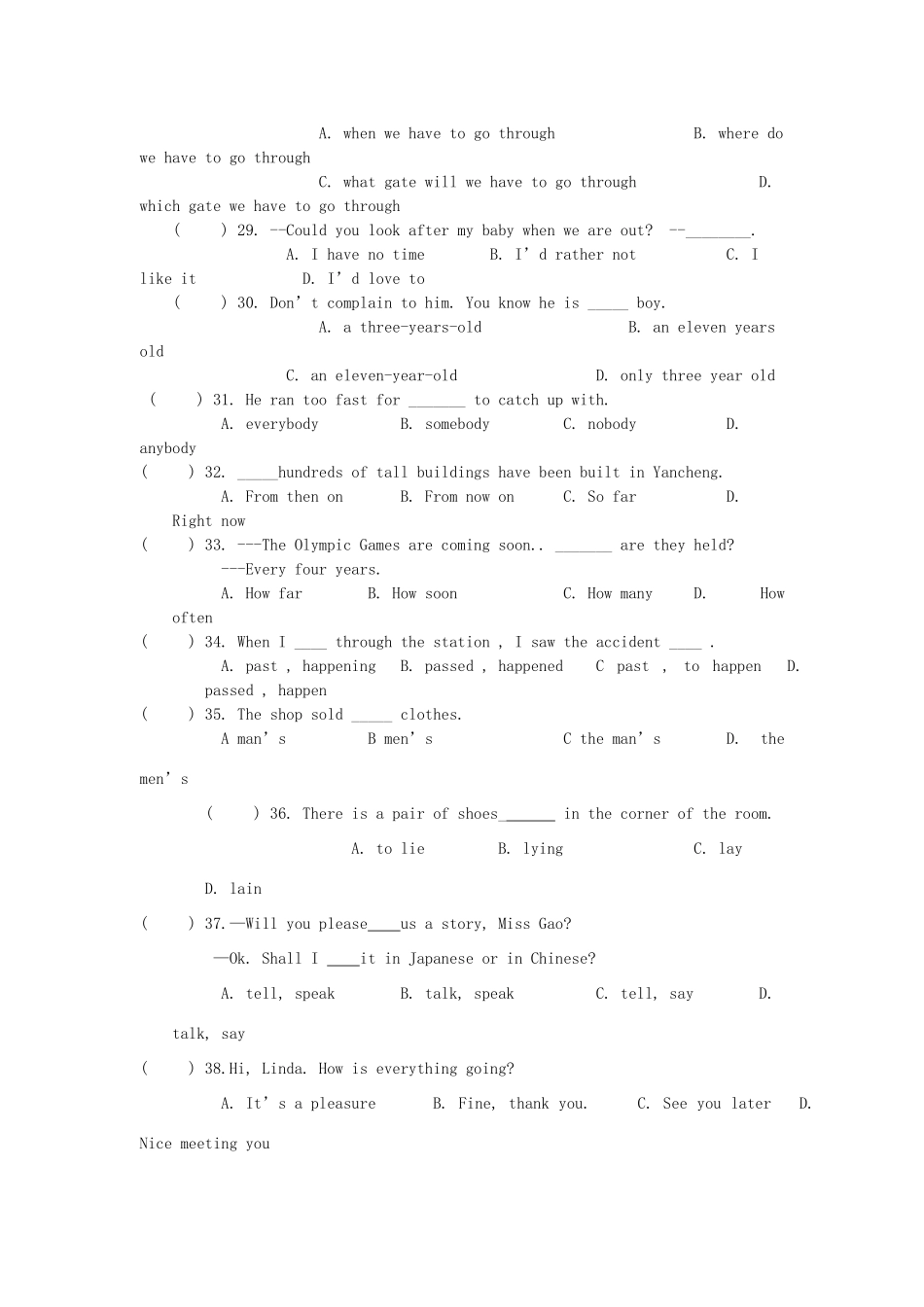 A. when we have to go through B. where do we have to go through

C. what gate will we have to go through D. which gate we have to go through

( ) 29. --Could you look after my baby when we are out? --________.

A. I have no time B. I' d rather not C. I like it D. I' d love to

( ) 30. Don' t complain to him. You know he is _____ boy.

A. a three-years-old B. an eleven years old

C. an eleven-year-old D. only three year old

( ) 31. He ran too fast for _______ to catch up with.

A. everybody B. somebody C. nobody D. anybody

( ) 32. _____hundreds of tall buildings have been built in Yancheng.

A. From then on B. From now on C. So far D. Right now

( ) 33. ---The Olympic Games are coming soon.. _______ are they held?

---Every four years.

A. How far B. How soon C. How many D. How often

( ) 34. When I ____ through the station , I saw the accident ____ .

A. past , happening B. passed , happened C past , to happen D. passed , happen

( ) 35. The shop sold _____ clothes.

A man' s B men' s C the man' s D. the men' s

( ) 36. There is a pair of shoes_______ in the corner of the room.

A. to lie B. lying C. lay D. lain

( ) 37.—Will you please____us a story, Miss Gao?

—Ok. Shall I ____it in Japanese or in Chinese?

A. tell, speak B. talk, speak C. tell, say D. talk, say

( ) 38.Hi, Linda. How is everything going?

A. It' s a pleasure B. Fine, thank you. C. See you later D. Nice meeting you